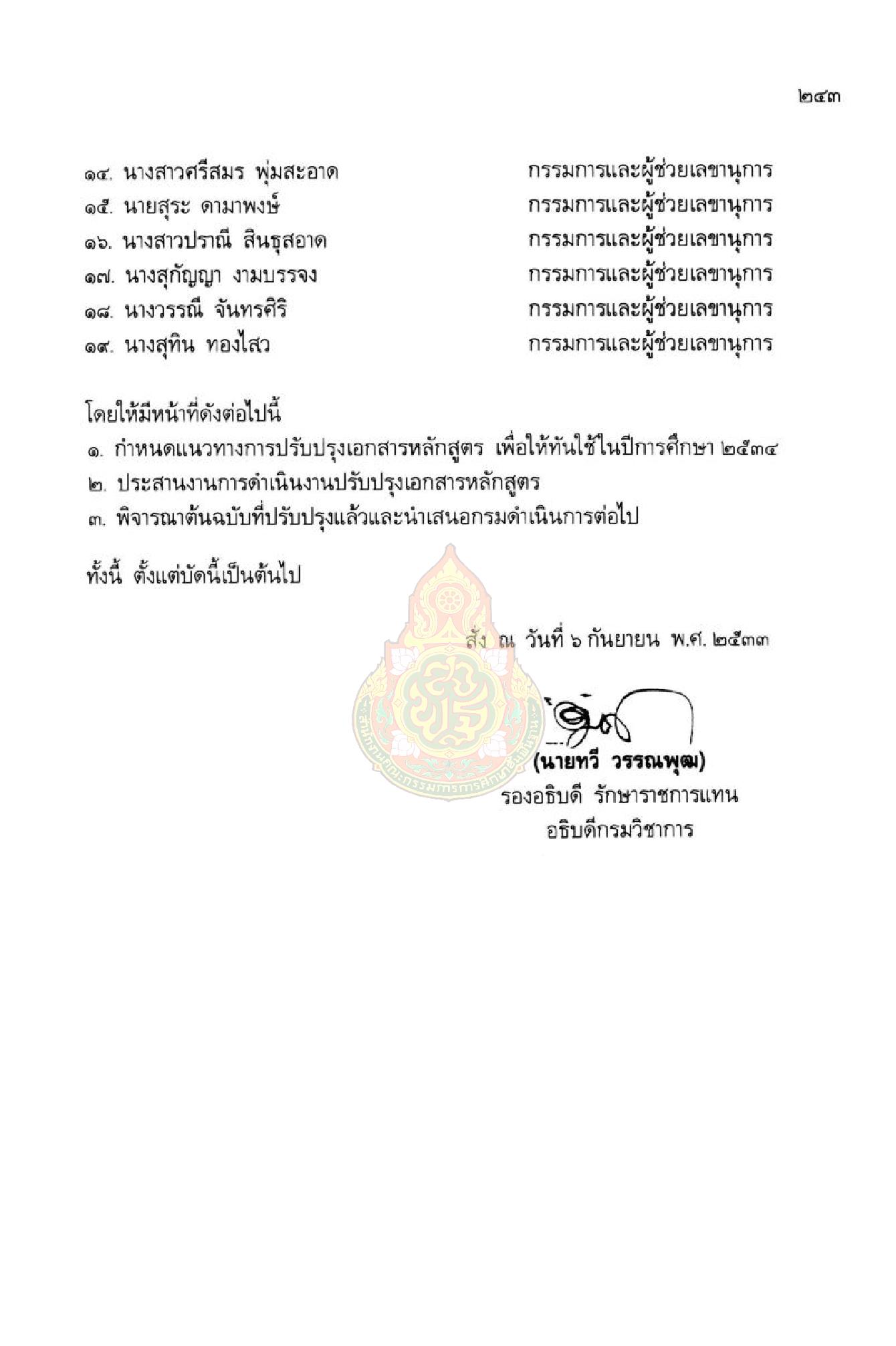 ๒๔๓

๑๔. นางสาวศรีสมร พุ่มสะอาด กรรมการและผู้ช่วยเลขานุการ
๑๕. นายสุระ ดามาพงษ์ กรรมการและผู้ช่วยเลขานุการ
๑๖. นางสาวปราณี สินธุสอาด กรรมการและผู้ช่วยเลขานุการ
๑๗. นางสุกัญญา งามบรรจง กรรมการและผู้ช่วยเลขานุการ
๑๘. นางวรรณี จันทรศิริ กรรมการและผู้ช่วยเลขานุการ
๑๙. นางสุทิน ทองไสว กรรมการและผู้ช่วยเลขานุการ

โดยให้มีหน้าที่ดังต่อไปนี้
๑. กำหนดแนวทางการปรับปรุงเอกสารหลักสูตร เพื่อให้ทันใช้ในปีการศึกษา ๒๕๓๔
๒. ประสานงานการดำเนินงานปรับปรุงเอกสารหลักสูตร
๓. พิจารณาต้นฉบับที่ปรับปรุงแล้วและนำเสนอกรมดำเนินการต่อไป

ทั้งนี้ ตั้งแต่บัดนี้เป็นต้นไป

สั่ง ณ วันที่ ๖ กันยายน พ.ศ. ๒๕๓๓

(นายทวี วรรณพุฒ)
รองอธิบดี รักษาราชการแทน
อธิบดีกรมวิชาการ

สำนักงานคณะกรรมการการศึกษาขั้นพื้นฐาน